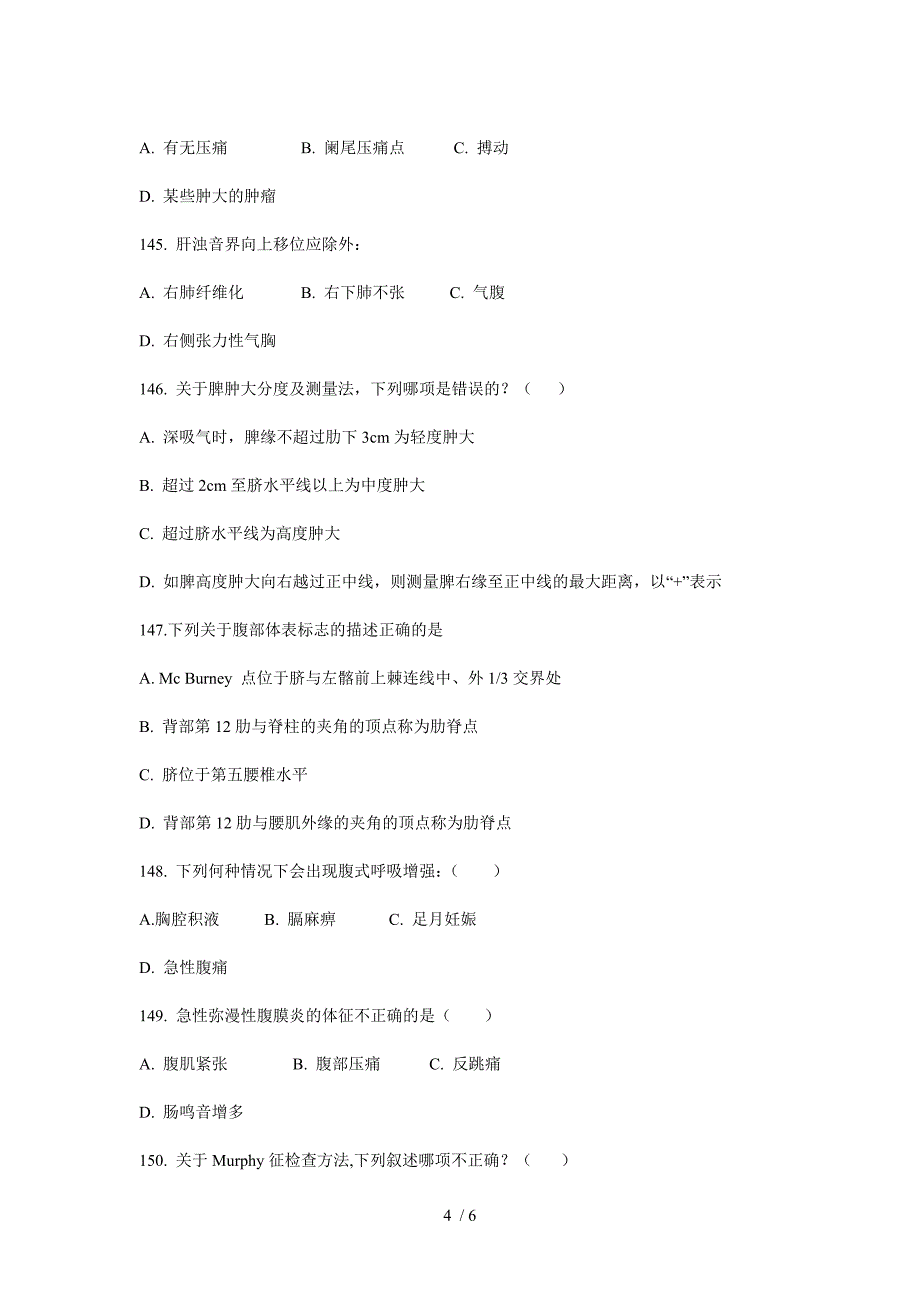 A. 有无压痛　　B. 阑尾压痛点　　C. 搏动

D. 某些肿大的肿瘤

145. 肝浊音界向上移位应除外：

A. 右肺纤维化　　B. 右下肺不张　　C. 气腹

D. 右侧张力性气胸

146. 关于脾肿大分度及测量法，下列哪项是错误的？（　）

A. 深吸气时，脾缘不超过肋下 3cm 为轻度肿大

B. 超过 2cm 至脐水平线以上为中度肿大

C. 超过脐水平线为高度肿大

D. 如脾高度肿大向右越过正中线，则测量脾右缘至正中线的最大距离，以“+”表示

147.下列关于腹部体表标志的描述正确的是

A. Mc Burney 点位于脐与左髂前上棘连线中、外 1/3 交界处

B. 背部第 12 肋与脊柱的夹角的顶点称为肋脊点

C. 脐位于第五腰椎水平

D. 背部第 12 肋与腰肌外缘的夹角的顶点称为肋脊点

148. 下列何种情况下会出现腹式呼吸增强：（　）

A.胸腔积液　　B. 膈麻痹　　C. 足月妊娠

D. 急性腹痛

149. 急性弥漫性腹膜炎的体征不正确的是（　）

A. 腹肌紧张　　B. 腹部压痛　　C. 反跳痛

D. 肠鸣音增多

150. 关于 Murphy 征检查方法,下列叙述哪项不正确？（　）

4 / 6